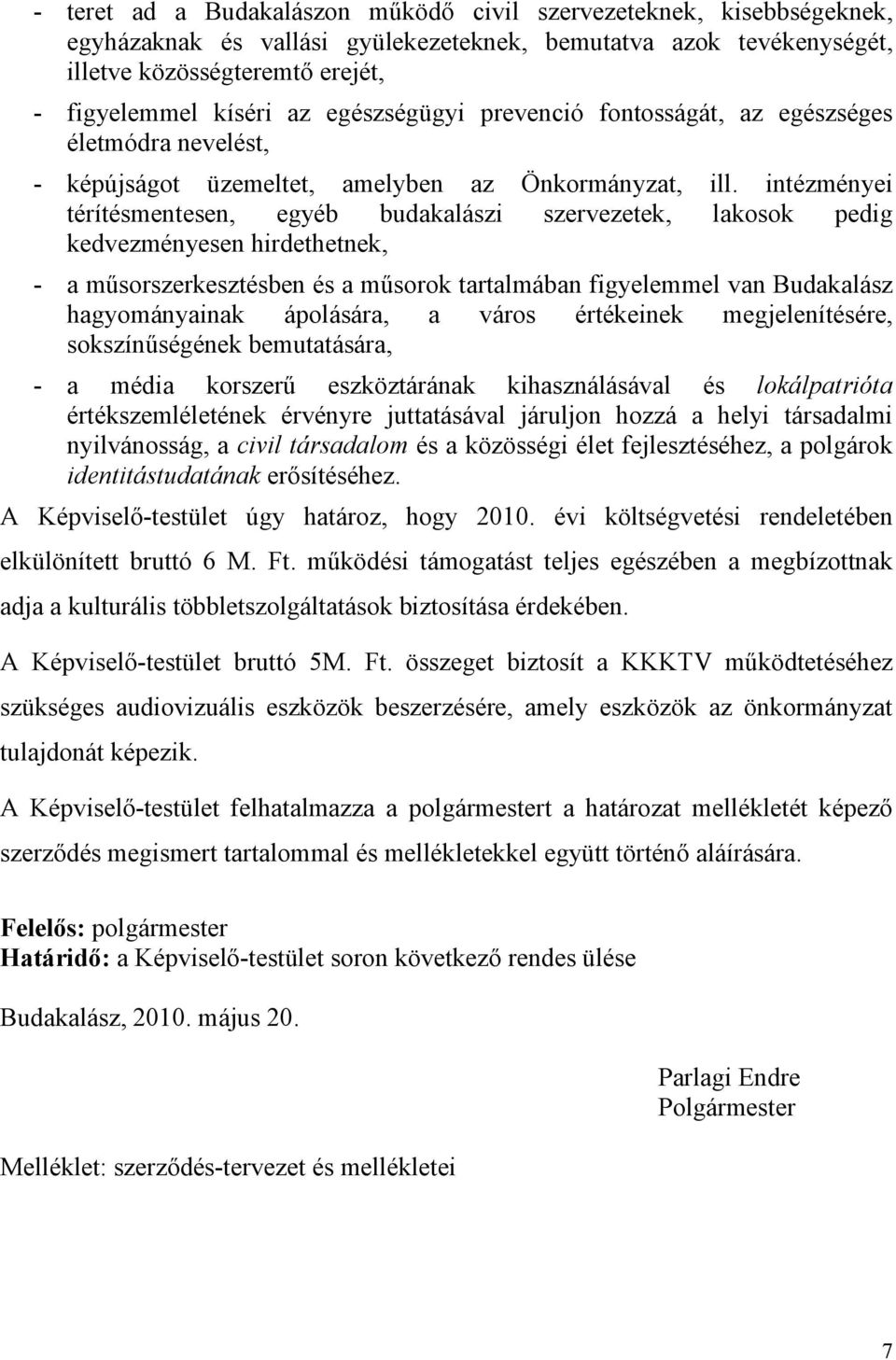 - teret ad a Budakalászon működő civil szervezeteknek, kisebbségeknek, egyházaknak és vallási gyülekezeteknek, bemutatva azok tevékenységét, illetve közösségteremtő erejét,

- figyelemmel kíséri az egészségügyi prevenció fontosságát, az egészséges életmódra nevelést,

- képújságot üzemeltet, amelyben az Önkormányzat, ill. intézményei térítésmentesen, egyéb budakalászi szervezetek, lakosok pedig kedvezményesen hirdethetnek,

- a műsorszerkesztésben és a műsorok tartalmában figyelemmel van Budakalász hagyományainak ápolására, a város értékeinek megjelenítésére, sokszínűségének bemutatására,

- a média korszerű eszköztárának kihasználásával és lokálpatrióta értékszemléletének érvényre juttatásával járuljon hozzá a helyi társadalmi nyilvánosság, a civil társadalom és a közösségi élet fejlesztéséhez, a polgárok identitástudatának erősítéséhez.

A Képviselő-testület úgy határoz, hogy 2010. évi költségvetési rendeletében elkülönített bruttó 6 M. Ft. működési támogatást teljes egészében a megbízottnak adja a kulturális többletszolgáltatások biztosítása érdekében.

A Képviselő-testület bruttó 5M. Ft. összeget biztosít a KKKTV működtetéséhez szükséges audiovizuális eszközök beszerzésére, amely eszközök az önkormányzat tulajdonát képezik.

A Képviselő-testület felhatalmazza a polgármestert a határozat mellékletét képező szerződés megismert tartalommal és mellékletekkel együtt történő aláírására.

Felelős: polgármester
Határidő: a Képviselő-testület soron következő rendes ülése

Budakalász, 2010. május 20.

Parlagi Endre
Polgármester

Melléklet: szerződés-tervezet és mellékletei

7